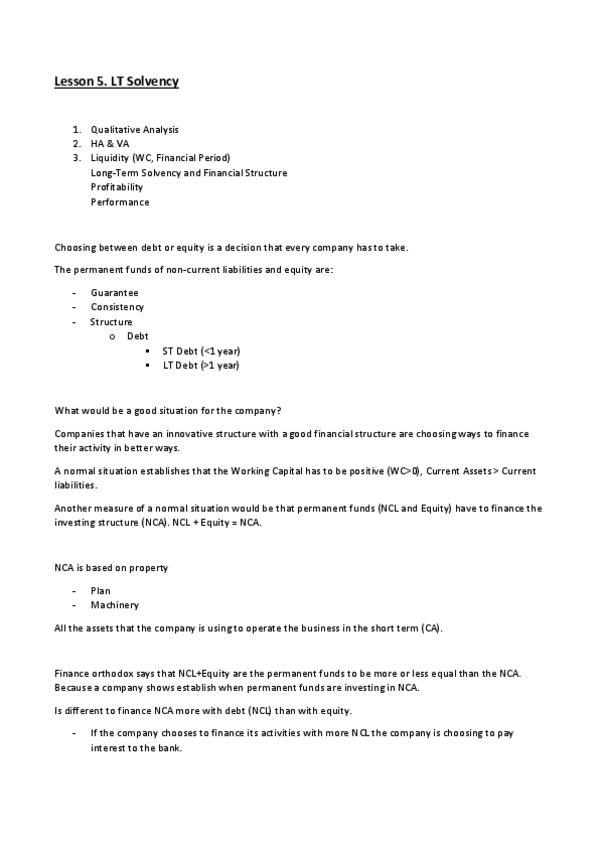 Lesson 5. LT Solvency

1. Qualitative Analysis
2. HA & VA
3. Liquidity (WC, Financial Period)
Long-Term Solvency and Financial Structure
Profitability
Performance

Choosing between debt or equity is a decision that every company has to take.

The permanent funds of non-current liabilities and equity are:

- Guarantee
- Consistency
- Structure
  o Debt
    ▪ ST Debt (<1 year)
    ▪ LT Debt (>1 year)

What would be a good situation for the company?

Companies that have an innovative structure with a good financial structure are choosing ways to finance their activity in better ways.

A normal situation establishes that the Working Capital has to be positive (WC>0), Current Assets > Current liabilities.

Another measure of a normal situation would be that permanent funds (NCL and Equity) have to finance the investing structure (NCA). NCL + Equity = NCA.

NCA is based on property

- Plan
- Machinery

All the assets that the company is using to operate the business in the short term (CA).

Finance orthodox says that NCL+Equity are the permanent funds to be more or less equal than the NCA. Because a company shows establish when permanent funds are investing in NCA.

Is different to finance NCA more with debt (NCL) than with equity.

- If the company chooses to finance its activities with more NCL the company is choosing to pay interest to the bank.